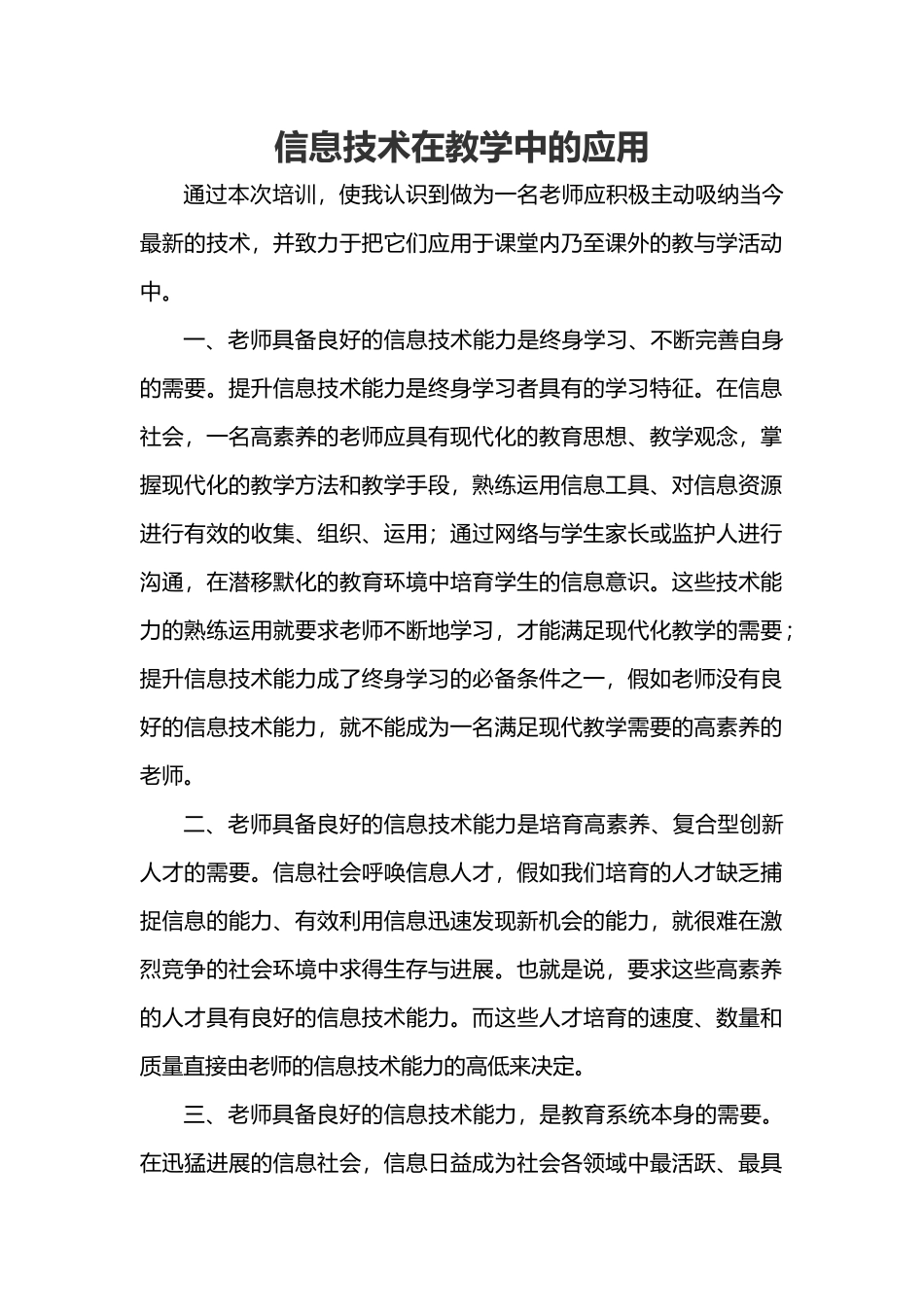 信息技术在教学中的应用

通过本次培训，使我认识到做为一名老师应积极主动吸纳当今最新的技术，并致力于把它们应用于课堂内乃至课外的教与学活动中。

一、老师具备良好的信息技术能力是终身学习、不断完善自身的需要。提升信息技术能力是终身学习者具有的学习特征。在信息社会，一名高素养的老师应具有现代化的教育思想、教学观念，掌握现代化的教学方法和教学手段，熟练运用信息工具、对信息资源进行有效的收集、组织、运用；通过网络与学生家长或监护人进行沟通，在潜移默化的教育环境中培育学生的信息意识。这些技术能力的熟练运用就要求老师不断地学习，才能满足现代化教学的需要；提升信息技术能力成了终身学习的必备条件之一，假如老师没有良好的信息技术能力，就不能成为一名满足现代教学需要的高素养的老师。

二、老师具备良好的信息技术能力是培育高素养、复合型创新人才的需要。信息社会呼唤信息人才，假如我们培育的人才缺乏捕捉信息的能力、有效利用信息迅速发现新机会的能力，就很难在激烈竞争的社会环境中求得生存与进展。也就是说，要求这些高素养的人才具有良好的信息技术能力。而这些人才培育的速度、数量和质量直接由老师的信息技术能力的高低来决定。

三、老师具备良好的信息技术能力，是教育系统本身的需要。在迅猛进展的信息社会，信息日益成为社会各领域中最活跃、最具